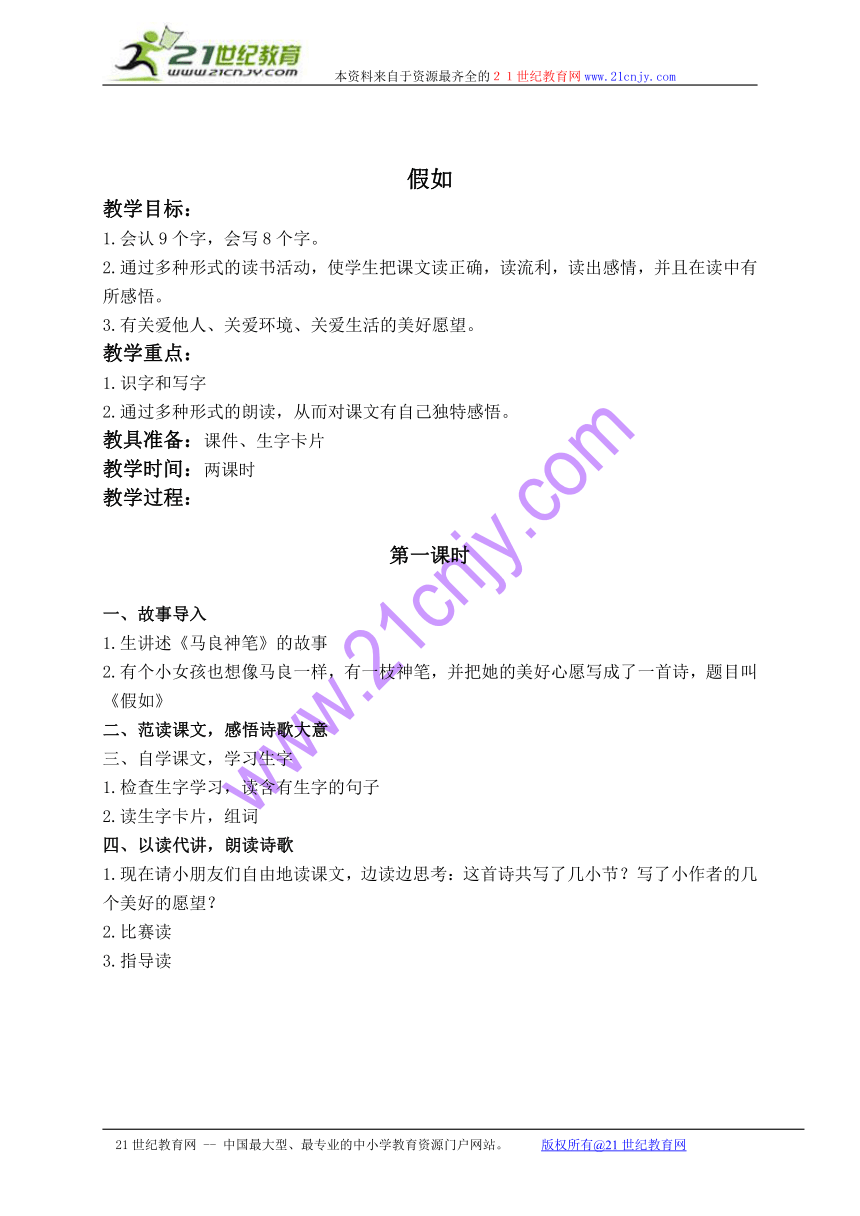 21世纪教育
www.21cnjy.com
本资料来自于资源最齐全的２１世纪教育网www.21cnjy.com

假如

教学目标：
1.会认9个字，会写8个字。
2.通过多种形式的读书活动，使学生把课文读正确，读流利，读出感情，并且在读中有所感悟。
3.有关爱他人、关爱环境、关爱生活的美好愿望。

教学重点：
1.识字和写字
2.通过多种形式的朗读，从而对课文有自己独特感悟。

教具准备：课件、生字卡片
教学时间：两课时
教学过程：

第一课时

一、故事导入
1.生讲述《马良神笔》的故事
2.有个小女孩也想像马良一样，有一枝神笔，并把她的美好心愿写成了一首诗，题目叫《假如》
二、范读课文，感悟诗歌大意
三、自学课文，学习生字
1.检查生字学习，读含有生字的句子
2.读生字卡片，组词
四、以读代讲，朗读诗歌
1.现在请小朋友们自由地读课文，边读边思考：这首诗共写了几小节？写了小作者的几个美好的愿望？
2.比赛读
3.指导读

www.21cnjy.com

21世纪教育网 -- 中国最大型、最专业的中小学教育资源门户网站。 版权所有@21世纪教育网